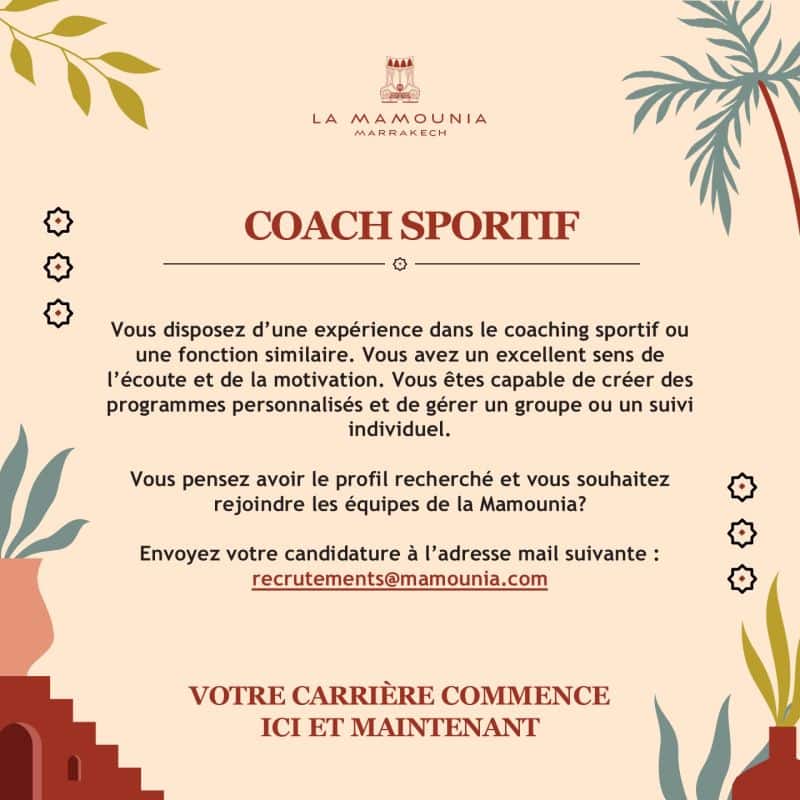 LA MAMOUNIA
MARRAKECH

COACH SPORTIF

Vous disposez d'une expérience dans le coaching sportif ou une fonction similaire. Vous avez un excellent sens de l'écoute et de la motivation. Vous êtes capable de créer des programmes personnalisés et de gérer un groupe ou un suivi individuel.

Vous pensez avoir le profil recherché et vous souhaitez rejoindre les équipes de la Mamounia?

Envoyez votre candidature à l'adresse mail suivante : recrutements@mamounia.com

VOTRE CARRIÈRE COMMENCE
ICI ET MAINTENANT